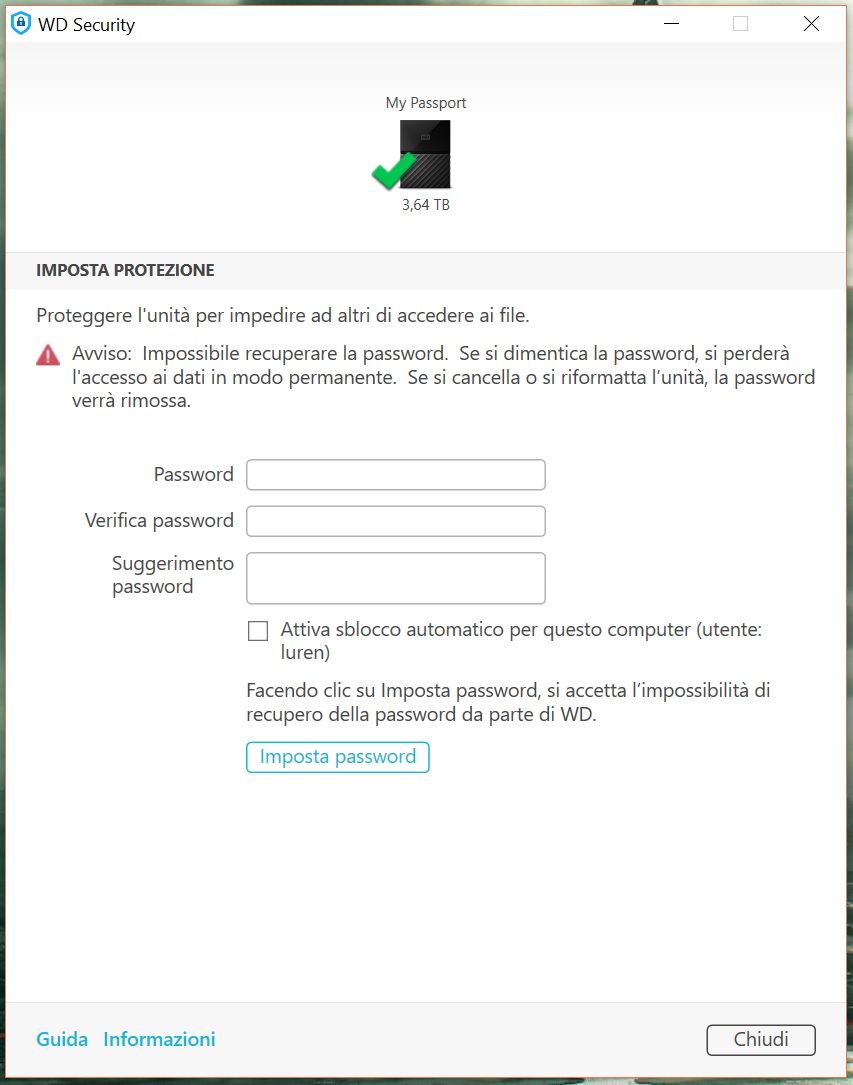 WD Security

My Passport

3,64 TB

IMPOSTA PROTEZIONE

Proteggere l'unità per impedire ad altri di accedere ai file.

Avviso: Impossibile recuperare la password. Se si dimentica la password, si perderà l'accesso ai dati in modo permanente. Se si cancella o si riformatta l'unità, la password verrà rimossa.

Password

Verifica password

Suggerimento password

Attiva sblocco automatico per questo computer (utente: luren)

Facendo clic su Imposta password, si accetta l'impossibilità di recupero della password da parte di WD.

Imposta password

Guida Informazioni

Chiudi